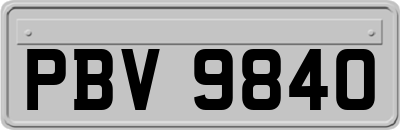 PBV 9840